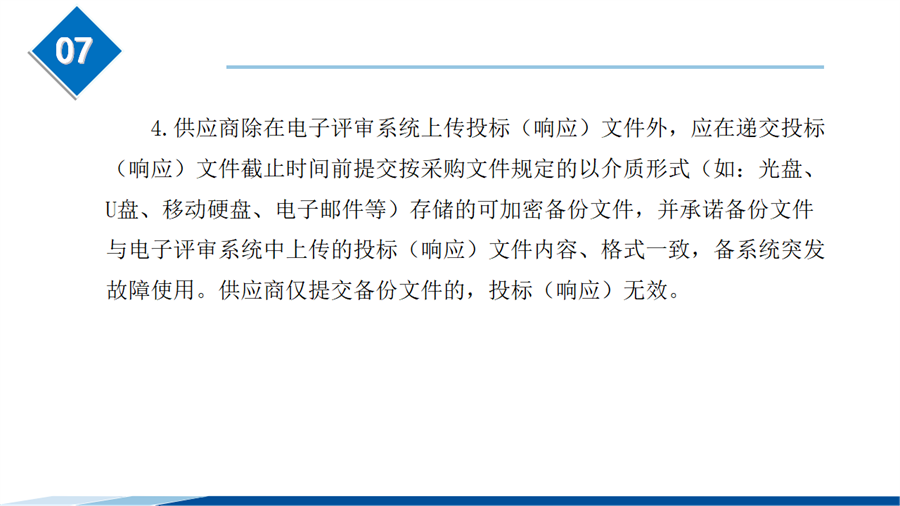 07

4.供应商除在电子评审系统上传投标（响应）文件外，应在递交投标（响应）文件截止时间前提交按采购文件规定的以介质形式（如：光盘、U盘、移动硬盘、电子邮件等）存储的可加密备份文件，并承诺备份文件与电子评审系统中上传的投标（响应）文件内容、格式一致，备系统突发故障使用。供应商仅提交备份文件的，投标（响应）无效。